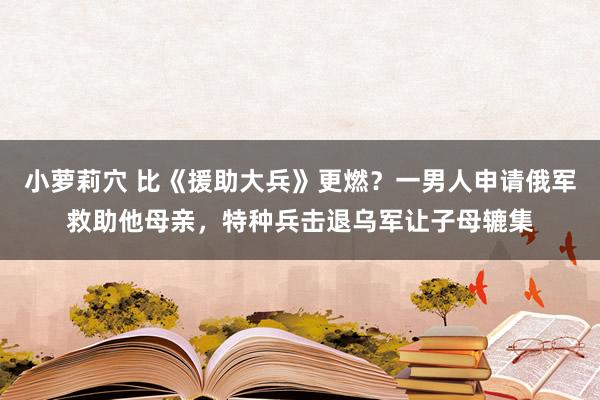 小萝莉穴 比《援助大兵》更燃？一男人申请俄军救助他母亲，特种兵击退乌军让子母辘集